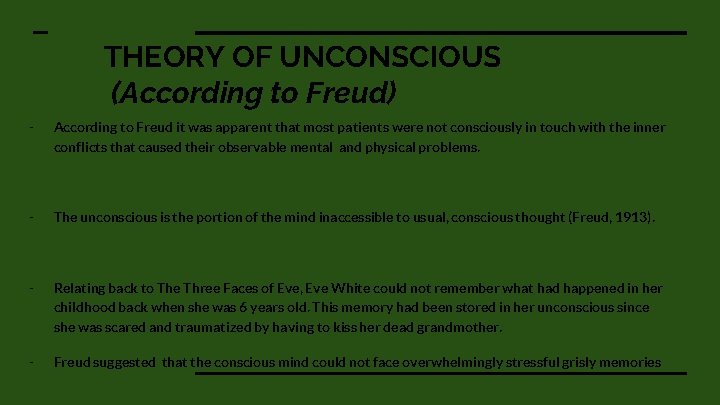 THEORY OF UNCONSCIOUS
(According to Freud)

- According to Freud it was apparent that most patients were not consciously in touch with the inner conflicts that caused their observable mental and physical problems.

- The unconscious is the portion of the mind inaccessible to usual, conscious thought (Freud, 1913).

- Relating back to The Three Faces of Eve, Eve White could not remember what had happened in her childhood back when she was 6 years old. This memory had been stored in her unconscious since she was scared and traumatized by having to kiss her dead grandmother.

- Freud suggested that the conscious mind could not face overwhelmingly stressful grisly memories